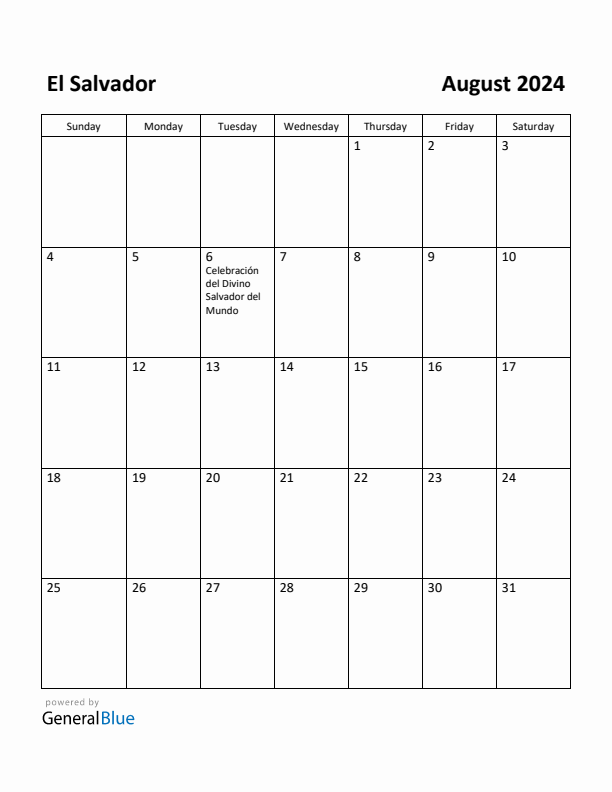 El Salvador

August 2024

| Sunday | Monday | Tuesday | Wednesday | Thursday | Friday | Saturday |
|---|---|---|---|---|---|---|
| | | | | 1 | 2 | 3 |
| 4 | 5 | 6 Celebración del Divino Salvador del Mundo | 7 | 8 | 9 | 10 |
| 11 | 12 | 13 | 14 | 15 | 16 | 17 |
| 18 | 19 | 20 | 21 | 22 | 23 | 24 |
| 25 | 26 | 27 | 28 | 29 | 30 | 31 |

powered by
GeneralBlue